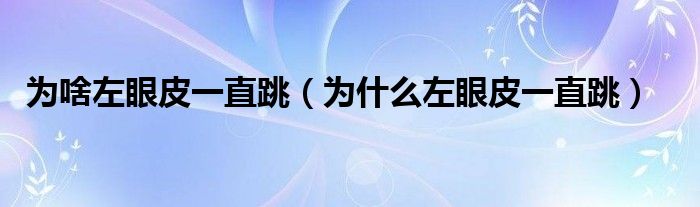 为啥左眼皮一直跳（为什么左眼皮一直跳）